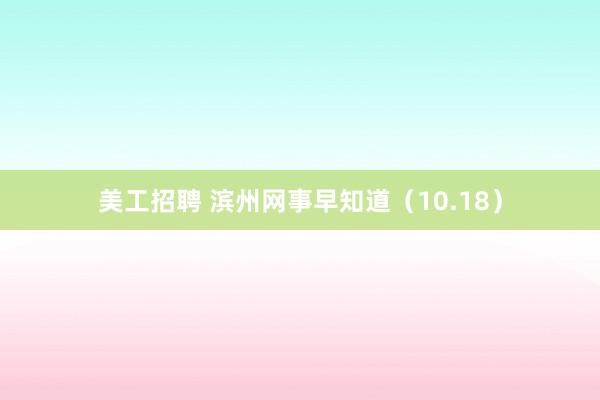 美工招聘 滨州网事早知道（10.18）